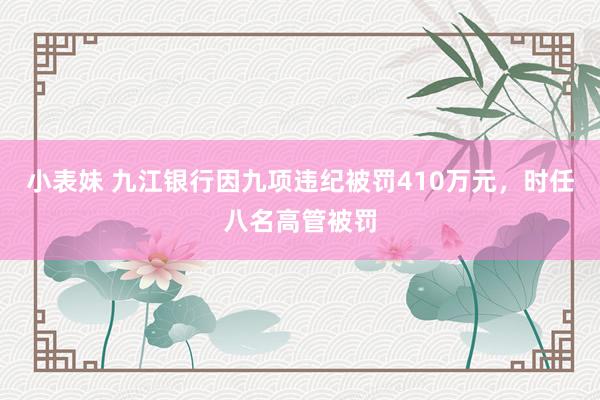 小表妹 九江银行因九项违纪被罚410万元，时任八名高管被罚